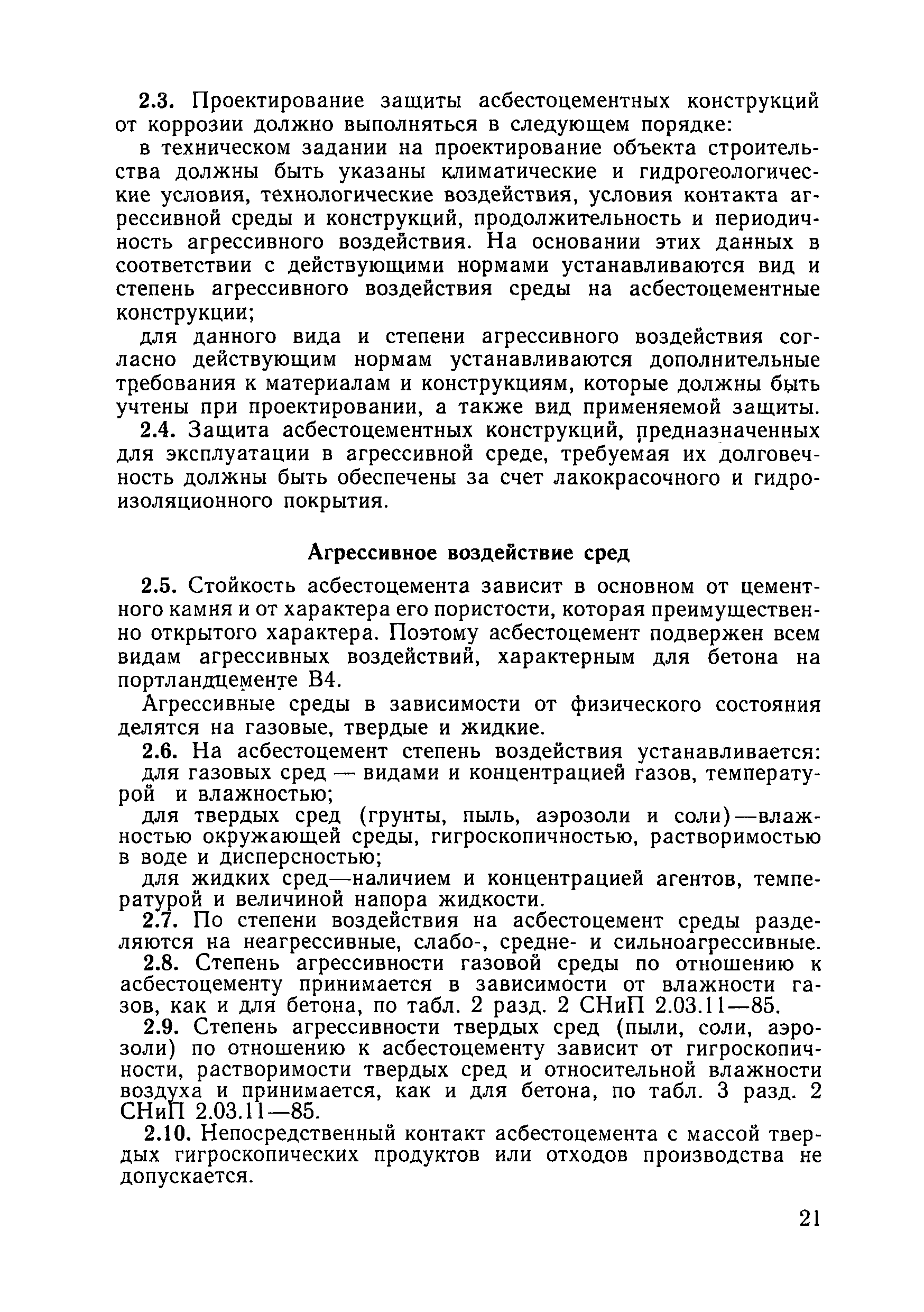 2.3. Проектирование защиты асбестоцементных конструкций от коррозии должно выполняться в следующем порядке:

в техническом задании на проектирование объекта строительства должны быть указаны климатические и гидрогеологические условия, технологические воздействия, условия контакта агрессивной среды и конструкций, продолжительность и периодичность агрессивного воздействия. На основании этих данных в соответствии с действующими нормами устанавливаются вид и степень агрессивного воздействия среды на асбестоцементные конструкции;

для данного вида и степени агрессивного воздействия согласно действующим нормам устанавливаются дополнительные требования к материалам и конструкциям, которые должны быть учтены при проектировании, а также вид применяемой защиты.

2.4. Защита асбестоцементных конструкций, предназначенных для эксплуатации в агрессивной среде, требуемая их долговечность должны быть обеспечены за счет лакокрасочного и гидроизоляционного покрытия.

Агрессивное воздействие сред

2.5. Стойкость асбестоцемента зависит в основном от цементного камня и от характера его пористости, которая преимущественно открытого характера. Поэтому асбестоцемент подвержен всем видам агрессивных воздействий, характерным для бетона на портландцементе В4.

Агрессивные среды в зависимости от физического состояния делятся на газовые, твердые и жидкие.

2.6. На асбестоцемент степень воздействия устанавливается:

для газовых сред — видами и концентрацией газов, температурой и влажностью;

для твердых сред (грунты, пыль, аэрозоли и соли)—влажностью окружающей среды, гигроскопичностью, растворимостью в воде и дисперсностью;

для жидких сред—наличием и концентрацией агентов, температурой и величиной напора жидкости.

2.7. По степени воздействия на асбестоцемент среды разделяются на неагрессивные, слабо-, средне- и сильноагрессивные.

2.8. Степень агрессивности газовой среды по отношению к асбестоцементу принимается в зависимости от влажности газов, как и для бетона, по табл. 2 разд. 2 СНиП 2.03.11—85.

2.9. Степень агрессивности твердых сред (пыли, соли, аэрозоли) по отношению к асбестоцементу зависит от гигроскопичности, растворимости твердых сред и относительной влажности воздуха и принимается, как и для бетона, по табл. 3 разд. 2 СНиП 2.03.11—85.

2.10. Непосредственный контакт асбестоцемента с массой твердых гигроскопических продуктов или отходов производства не допускается.

21